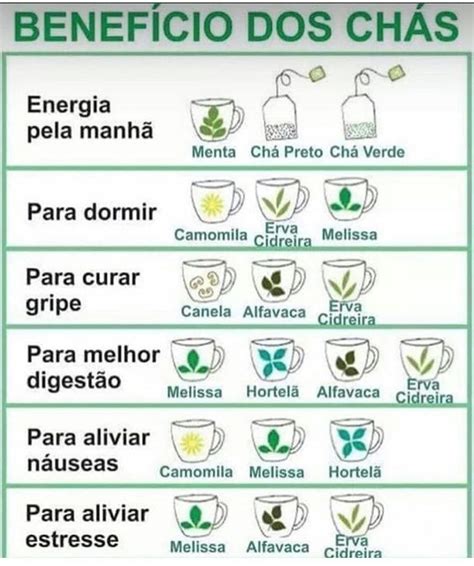 BENEFÍCIO DOS CHÁS

Energia pela manhã
Menta Chá Preto Chá Verde

Para dormir
Camomila Erva Cidreira Melissa

Para curar gripe
Canela Alfavaca Erva Cidreira

Para melhor digestão
Melissa Hortelã Alfavaca Erva Cidreira

Para aliviar náuseas
Camomila Melissa Hortelã

Para aliviar estresse
Melissa Alfavaca Erva Cidreira